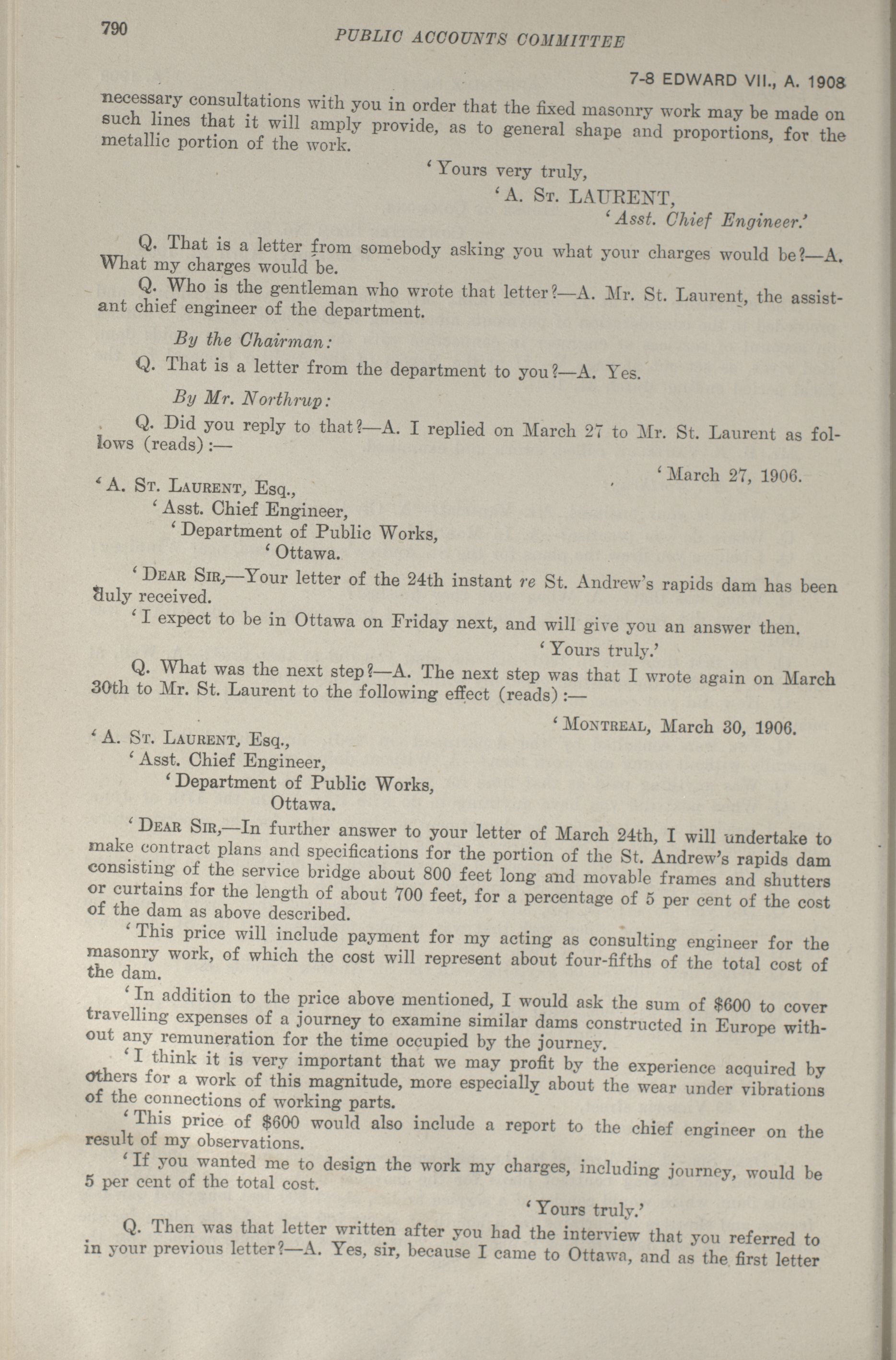 790 PUBLIC ACCOUNTS COMMITTEE

7-8 EDWARD VII., A. 1908

necessary consultations with you in order that the fixed masonry work may be made on such lines that it will amply provide, as to general shape and proportions, for the metallic portion of the work.

'Yours very truly,

'A. St. LAURENT,

'Asst. Chief Engineer.'

Q. That is a letter from somebody asking you what your charges would be?—A. What my charges would be.

Q. Who is the gentleman who wrote that letter?—A. Mr. St. Laurent, the assistant chief engineer of the department.

By the Chairman:

Q. That is a letter from the department to you?—A. Yes.

By Mr. Northrup:

Q. Did you reply to that?—A. I replied on March 27 to Mr. St. Laurent as follows (reads):—

'March 27, 1906.

'A. St. Laurent, Esq.,
'Asst. Chief Engineer,
'Department of Public Works,
'Ottawa.

'Dear Sir,—Your letter of the 24th instant re St. Andrew's rapids dam has been duly received.

'I expect to be in Ottawa on Friday next, and will give you an answer then.

'Yours truly.'

Q. What was the next step?—A. The next step was that I wrote again on March 30th to Mr. St. Laurent to the following effect (reads):—

'Montreal, March 30, 1906.

'A. St. Laurent, Esq.,
'Asst. Chief Engineer,
'Department of Public Works,
Ottawa.

'Dear Sir,—In further answer to your letter of March 24th, I will undertake to make contract plans and specifications for the portion of the St. Andrew's rapids dam consisting of the service bridge about 800 feet long and movable frames and shutters or curtains for the length of about 700 feet, for a percentage of 5 per cent of the cost of the dam as above described.

'This price will include payment for my acting as consulting engineer for the masonry work, of which the cost will represent about four-fifths of the total cost of the dam.

'In addition to the price above mentioned, I would ask the sum of $600 to cover travelling expenses of a journey to examine similar dams constructed in Europe without any remuneration for the time occupied by the journey.

'I think it is very important that we may profit by the experience acquired by others for a work of this magnitude, more especially about the wear under vibrations of the connections of working parts.

'This price of $600 would also include a report to the chief engineer on the result of my observations.

'If you wanted me to design the work my charges, including journey, would be 5 per cent of the total cost.

'Yours truly.'

Q. Then was that letter written after you had the interview that you referred to in your previous letter?—A. Yes, sir, because I came to Ottawa, and as the first letter